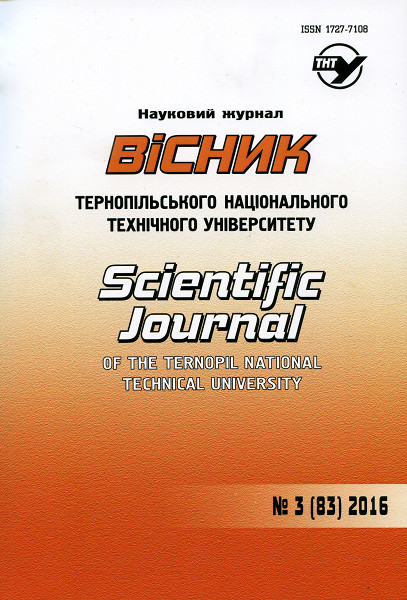 ISSN 1727-7108

ТНТУ

Науковий журнал

ВІСНИК

ТЕРНОПІЛЬСЬКОГО НАЦІОНАЛЬНОГО ТЕХНІЧНОГО УНІВЕРСИТЕТУ

Scientific Journal

OF THE TERNOPIL NATIONAL TECHNICAL UNIVERSITY

№ 3 (83) 2016